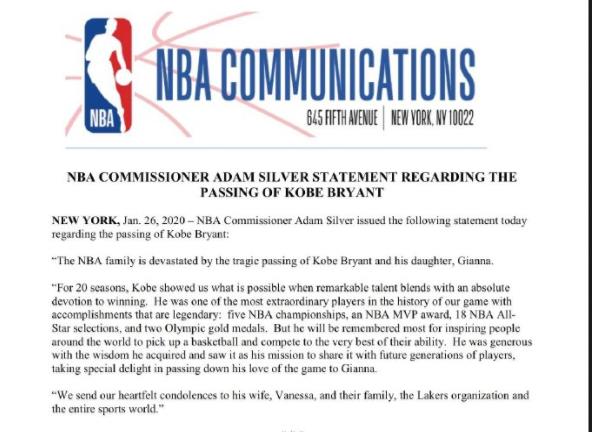 NBA

NBA COMMUNICATIONS

645 FIFTH AVENUE | NEW YORK, NY 10022

NBA COMMISSIONER ADAM SILVER STATEMENT REGARDING THE PASSING OF KOBE BRYANT

NEW YORK, Jan. 26, 2020 – NBA Commissioner Adam Silver issued the following statement today regarding the passing of Kobe Bryant:

"The NBA family is devastated by the tragic passing of Kobe Bryant and his daughter, Gianna.

"For 20 seasons, Kobe showed us what is possible when remarkable talent blends with an absolute devotion to winning. He was one of the most extraordinary players in the history of our game with accomplishments that are legendary: five NBA championships, an NBA MVP award, 18 NBA All-Star selections, and two Olympic gold medals. But he will be remembered most for inspiring people around the world to pick up a basketball and compete to the very best of their ability. He was generous with the wisdom he acquired and saw it as his mission to share it with future generations of players, taking special delight in passing down his love of the game to Gianna.

"We send our heartfelt condolences to his wife, Vanessa, and their family, the Lakers organization and the entire sports world."